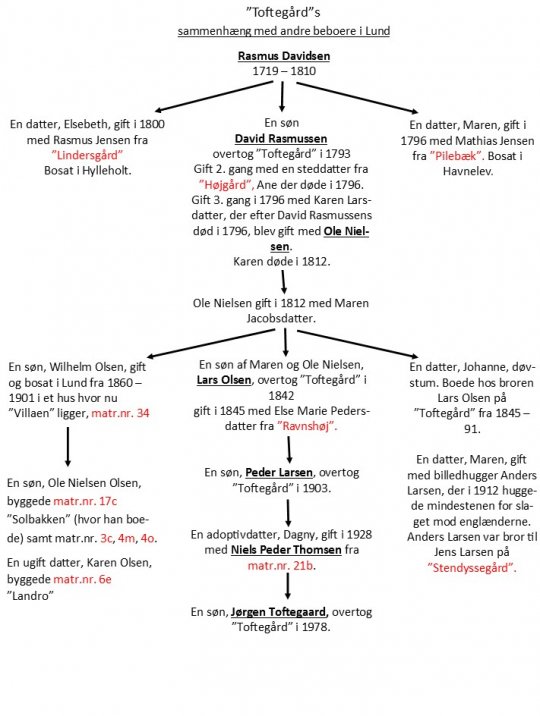 ”Toftegård”s
sammenhæng med andre beboere i Lund

Rasmus Davidsen
1719 – 1810

En datter, Elsebeth, gift i 1800 med Rasmus Jensen fra ”Lindersgård” Bosat i Hylleholt.

En søn
David Rasmussen
overtog ”Toftegård” i 1793
Gift 2. gang med en steddatter fra ”Højgård”, Ane der døde i 1796.
Gift 3. gang i 1796 med Karen Larsdatter, der efter David Rasmussens død i 1796, blev gift med Ole Nielsen.
Karen døde i 1812.

En datter, Maren, gift i 1796 med Mathias Jensen fra ”Pilebæk”. Bosat i Havnelev.

Ole Nielsen gift i 1812 med Maren Jacobsdatter.

En søn, Wilhelm Olsen, gift og bosat i Lund fra 1860 – 1901 i et hus hvor nu ”Villaen” ligger, matr.nr. 34

En søn, Ole Nielsen Olsen, byggede matr.nr. 17c ”Solbakken” (hvor han boede) samt matr.nr. 3c, 4m, 4o.

En ugift datter, Karen Olsen, byggede matr.nr. 6e ”Landro”

En søn af Maren og Ole Nielsen, Lars Olsen, overtog ”Toftegård” i 1842
gift i 1845 med Else Marie Pedersdatter fra ”Ravnshøj”.

En søn, Peder Larsen, overtog ”Toftegård” i 1903.

En adoptivdatter, Dagny, gift i 1928 med Niels Peder Thomsen fra matr.nr. 21b.

En søn, Jørgen Toftegaard, overtog ”Toftegård” i 1978.

En datter, Johanne, døvstum. Boede hos broren Lars Olsen på ”Toftegård” fra 1845 – 91.

En datter, Maren, gift med billedhugger Anders Larsen, der i 1912 huggede mindestenen for slaget mod englænderne. Anders Larsen var bror til Jens Larsen på ”Stendyssegård”.